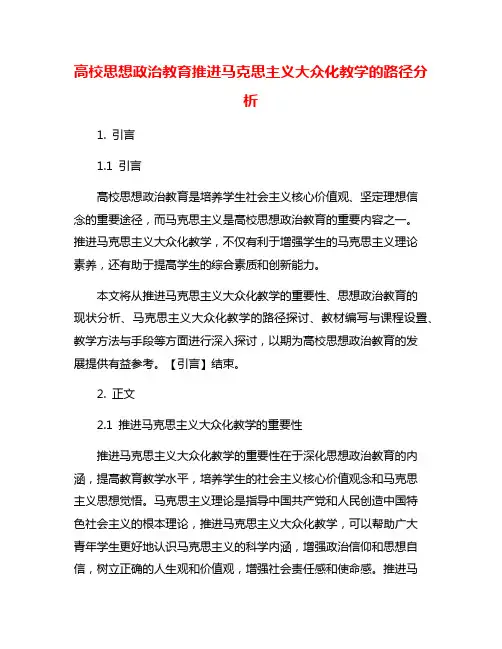 高校思想政治教育推进马克思主义大众化教学的路径分析

1. 引言

1.1 引言

高校思想政治教育是培养学生社会主义核心价值观、坚定理想信念的重要途径，而马克思主义是高校思想政治教育的重要内容之一。推进马克思主义大众化教学，不仅有利于增强学生的马克思主义理论素养，还有助于提高学生的综合素质和创新能力。

本文将从推进马克思主义大众化教学的重要性、思想政治教育的现状分析、马克思主义大众化教学的路径探讨、教材编写与课程设置、教学方法与手段等方面进行深入探讨，以期为高校思想政治教育的发展提供有益参考。【引言】结束。

2. 正文

2.1 推进马克思主义大众化教学的重要性

推进马克思主义大众化教学的重要性在于深化思想政治教育的内涵，提高教育教学水平，培养学生的社会主义核心价值观念和马克思主义思想觉悟。马克思主义理论是指导中国共产党和人民创造中国特色社会主义的根本理论，推进马克思主义大众化教学，可以帮助广大青年学生更好地认识马克思主义的科学内涵，增强政治信仰和思想自信，树立正确的人生观和价值观，增强社会责任感和使命感。推进马